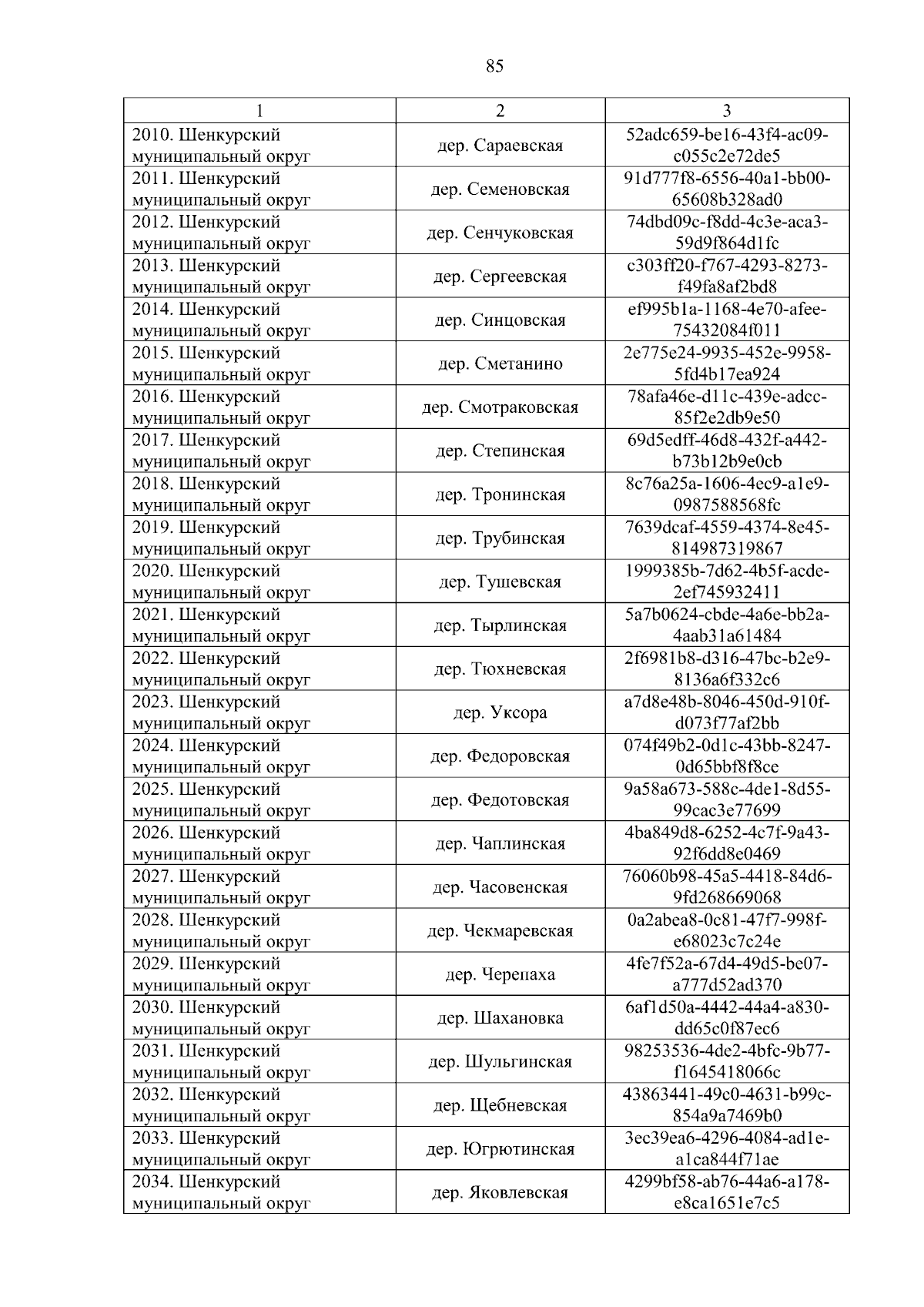 85

| 1 | 2 | 3 |
|---|---|---|
| 2010. Шенкурский муниципальный округ | дер. Сараевская | 52adc659-be16-43f4-ac09-c055c2e72de5 |
| 2011. Шенкурский муниципальный округ | дер. Семеновская | 91d777f8-6556-40a1-bb00-65608b328ad0 |
| 2012. Шенкурский муниципальный округ | дер. Сенчуковская | 74dbd09c-f8dd-4c3e-aca3-59d9f864d1fc |
| 2013. Шенкурский муниципальный округ | дер. Сергеевская | c303ff20-f767-4293-8273-f49fa8af2bd8 |
| 2014. Шенкурский муниципальный округ | дер. Синцовская | ef995b1a-1168-4e70-afee-75432084f011 |
| 2015. Шенкурский муниципальный округ | дер. Сметанино | 2e775e24-9935-452e-9958-5fd4b17ea924 |
| 2016. Шенкурский муниципальный округ | дер. Смотраковская | 78afa46e-d11c-439e-adcc-85f2e2db9e50 |
| 2017. Шенкурский муниципальный округ | дер. Степинская | 69d5edff-46d8-432f-a442-b73b12b9e0cb |
| 2018. Шенкурский муниципальный округ | дер. Тронинская | 8c76a25a-1606-4ec9-a1e9-0987588568fc |
| 2019. Шенкурский муниципальный округ | дер. Трубинская | 7639dcaf-4559-4374-8e45-814987319867 |
| 2020. Шенкурский муниципальный округ | дер. Тушевская | 1999385b-7d62-4b5f-acde-2ef745932411 |
| 2021. Шенкурский муниципальный округ | дер. Тырлинская | 5a7b0624-cbde-4a6e-bb2a-4aab31a61484 |
| 2022. Шенкурский муниципальный округ | дер. Тюхневская | 2f6981b8-d316-47bc-b2e9-8136a6f332c6 |
| 2023. Шенкурский муниципальный округ | дер. Уксора | a7d8e48b-8046-450d-910f-d073f77af2bb |
| 2024. Шенкурский муниципальный округ | дер. Федоровская | 074f49b2-0d1c-43bb-8247-0d65bbf8f8ce |
| 2025. Шенкурский муниципальный округ | дер. Федотовская | 9a58a673-588c-4de1-8d55-99cac3e77699 |
| 2026. Шенкурский муниципальный округ | дер. Чаплинская | 4ba849d8-6252-4c7f-9a43-92f6dd8e0469 |
| 2027. Шенкурский муниципальный округ | дер. Часовенская | 76060b98-45a5-4418-84d6-9fd268669068 |
| 2028. Шенкурский муниципальный округ | дер. Чекмаревская | 0a2abea8-0c81-47f7-998f-e68023c7c24e |
| 2029. Шенкурский муниципальный округ | дер. Черепаха | 4fe7f52a-67d4-49d5-be07-a777d52ad370 |
| 2030. Шенкурский муниципальный округ | дер. Шахановка | 6af1d50a-4442-44a4-a830-dd65c0f87ec6 |
| 2031. Шенкурский муниципальный округ | дер. Шульгинская | 98253536-4de2-4bfc-9b77-f1645418066c |
| 2032. Шенкурский муниципальный округ | дер. Щебневская | 43863441-49c0-4631-b99c-854a9a7469b0 |
| 2033. Шенкурский муниципальный округ | дер. Югрютинская | 3ec39ea6-4296-4084-ad1e-a1ca844f71ae |
| 2034. Шенкурский муниципальный округ | дер. Яковлевская | 4299bf58-ab76-44a6-a178-e8ca1651e7c5 |